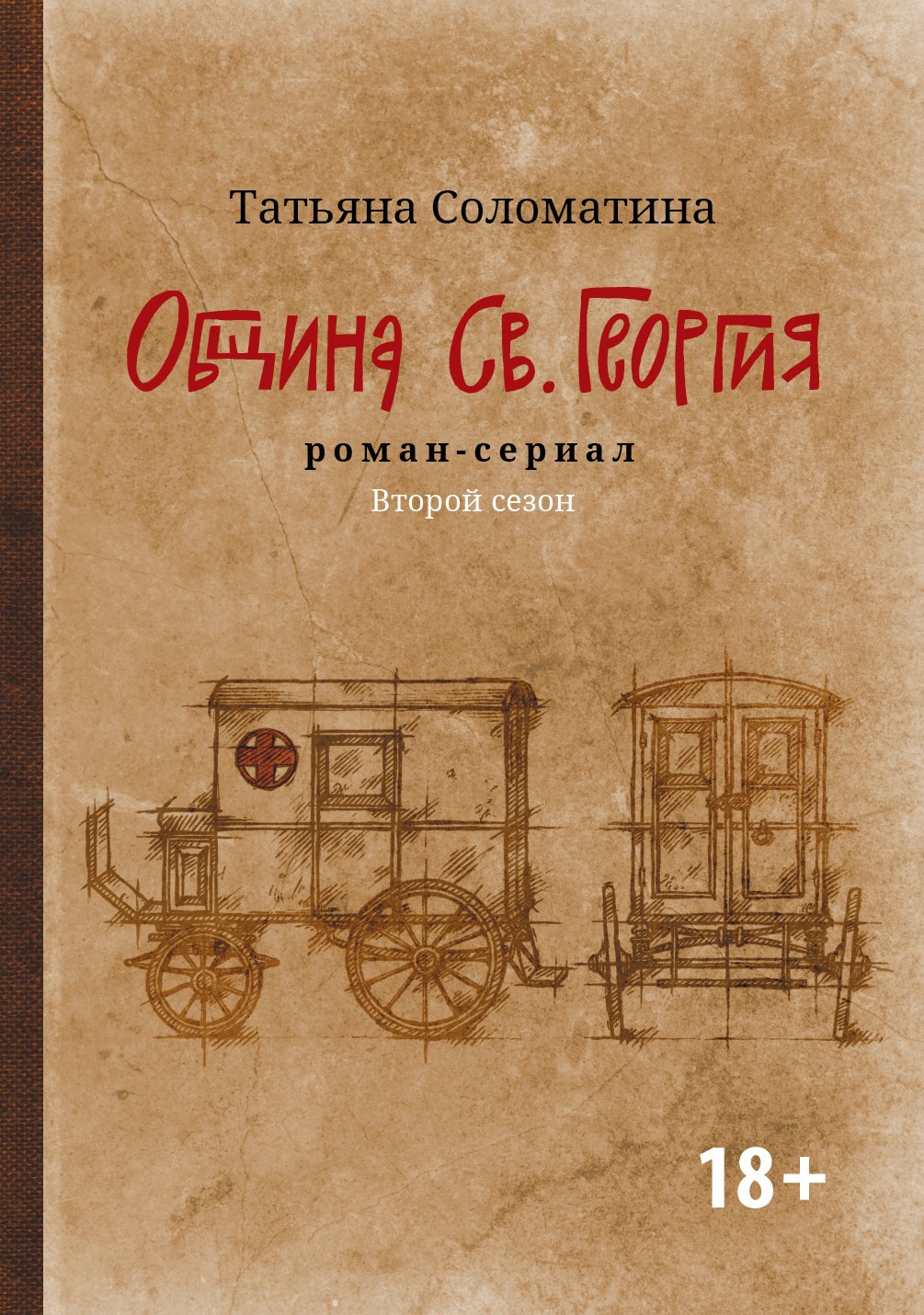 Татьяна Соломатина

Община Св. Георгия

роман-сериал

Второй сезон

18+